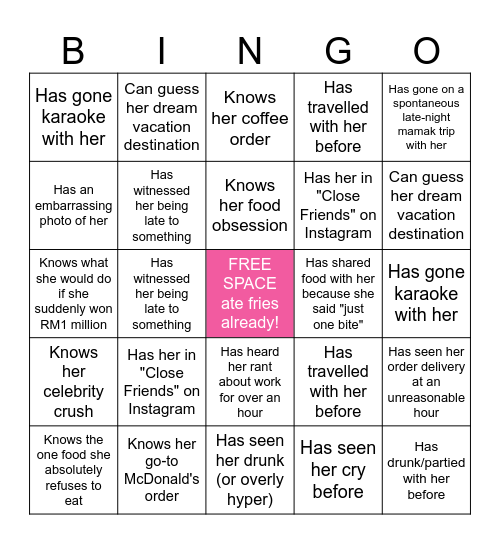 | B | I | N | G | O |
|---|---|---|---|---|
| Has gone karaoke with her | Can guess her dream vacation destination | Knows her coffee order | Has travelled with her before | Has gone on a spontaneous late-night mamak trip with her |
| Has an embarrassing photo of her | Has witnessed her being late to something | Knows her food obsession | Has her in "Close Friends" on Instagram | Can guess her dream vacation destination |
| Knows what she would do if she suddenly won RM1 million | Has witnessed her being late to something | FREE SPACE ate fries already! | Has shared food with her because she said "just one bite" | Has gone karaoke with her |
| Knows her celebrity crush | Has her in "Close Friends" on Instagram | Has heard her rant about work for over an hour | Has travelled with her before | Has seen her order delivery at an unreasonable hour |
| Knows the one food she absolutely refuses to eat | Knows her go-to McDonald's order | Has seen her drunk (or overly hyper) | Has seen her cry before | Has drunk/partied with her before |